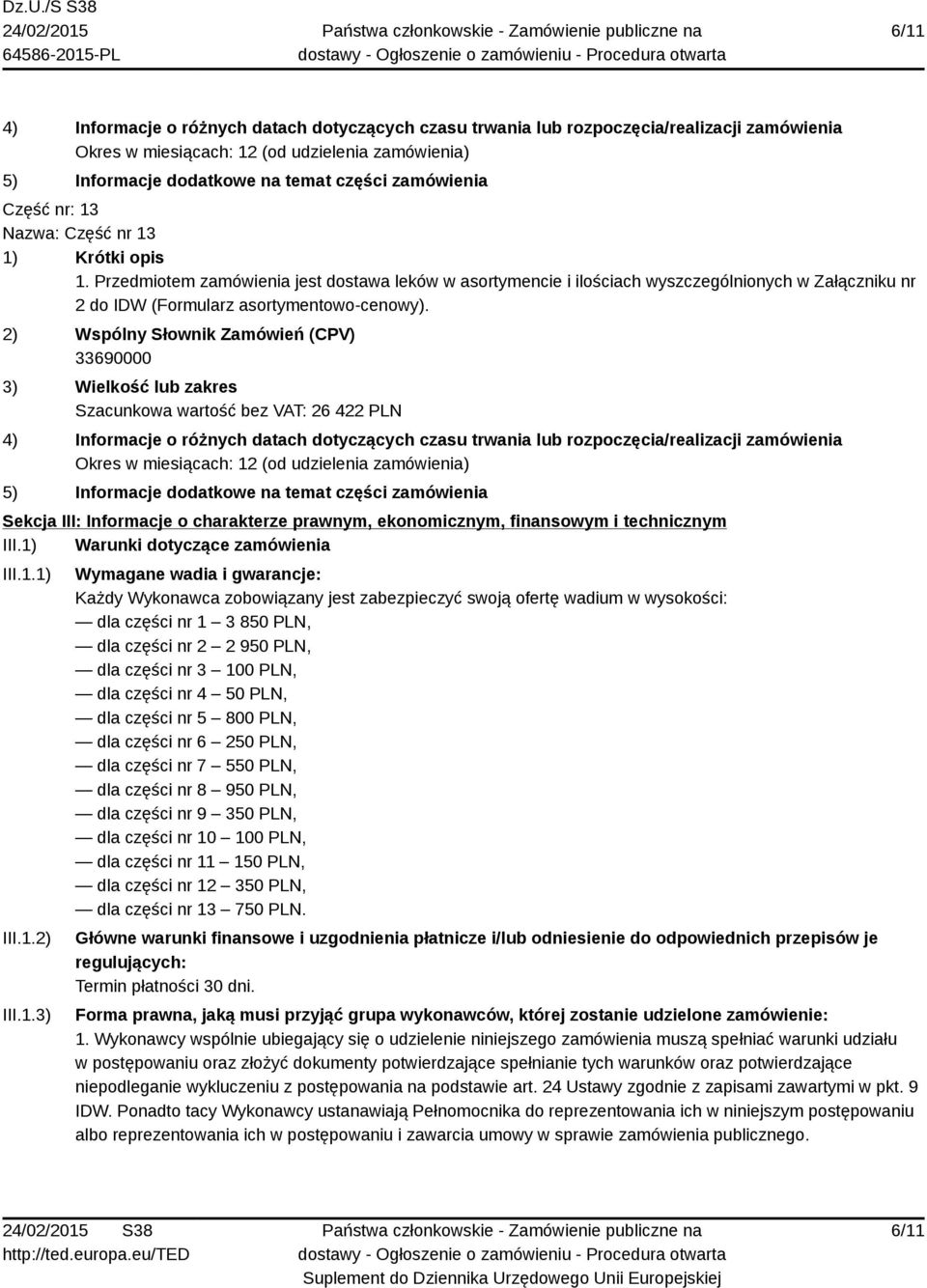 Dz.U./S S38
24/02/2015
64586-2015-PL

Państwa członkowskie - Zamówienie publiczne na dostawy - Ogłoszenie o zamówieniu - Procedura otwarta

6/11

4) Informacje o różnych datach dotyczących czasu trwania lub rozpoczęcia/realizacji zamówienia
Okres w miesiącach: 12 (od udzielenia zamówienia)

5) Informacje dodatkowe na temat części zamówienia

Część nr: 13
Nazwa: Część nr 13

1) Krótki opis
1. Przedmiotem zamówienia jest dostawa leków w asortymencie i ilościach wyszczególnionych w Załączniku nr 2 do IDW (Formularz asortymentowo-cenowy).

2) Wspólny Słownik Zamówień (CPV)
33690000

3) Wielkość lub zakres
Szacunkowa wartość bez VAT: 26 422 PLN

4) Informacje o różnych datach dotyczących czasu trwania lub rozpoczęcia/realizacji zamówienia
Okres w miesiącach: 12 (od udzielenia zamówienia)

5) Informacje dodatkowe na temat części zamówienia

Sekcja III: Informacje o charakterze prawnym, ekonomicznym, finansowym i technicznym

III.1) Warunki dotyczące zamówienia

III.1.1) Wymagane wadia i gwarancje:
Każdy Wykonawca zobowiązany jest zabezpieczyć swoją ofertę wadium w wysokości:
— dla części nr 1 – 3 850 PLN,
— dla części nr 2 – 2 950 PLN,
— dla części nr 3 – 100 PLN,
— dla części nr 4 – 50 PLN,
— dla części nr 5 – 800 PLN,
— dla części nr 6 – 250 PLN,
— dla części nr 7 – 550 PLN,
— dla części nr 8 – 950 PLN,
— dla części nr 9 – 350 PLN,
— dla części nr 10 – 100 PLN,
— dla części nr 11 – 150 PLN,
— dla części nr 12 – 350 PLN,
— dla części nr 13 – 750 PLN.

III.1.2) Główne warunki finansowe i uzgodnienia płatnicze i/lub odniesienie do odpowiednich przepisów je regulujących:
Termin płatności 30 dni.

III.1.3) Forma prawna, jaką musi przyjąć grupa wykonawców, której zostanie udzielone zamówienie:
1. Wykonawcy wspólnie ubiegający się o udzielenie niniejszego zamówienia muszą spełniać warunki udziału w postępowaniu oraz złożyć dokumenty potwierdzające spełnianie tych warunków oraz potwierdzające niepodleganie wykluczeniu z postępowania na podstawie art. 24 Ustawy zgodnie z zapisami zawartymi w pkt. 9 IDW. Ponadto tacy Wykonawcy ustanawiają Pełnomocnika do reprezentowania ich w niniejszym postępowaniu albo reprezentowania ich w postępowaniu i zawarcia umowy w sprawie zamówienia publicznego.

24/02/2015 S38
http://ted.europa.eu/TED

Państwa członkowskie - Zamówienie publiczne na dostawy - Ogłoszenie o zamówieniu - Procedura otwarta
Suplement do Dziennika Urzędowego Unii Europejskiej

6/11